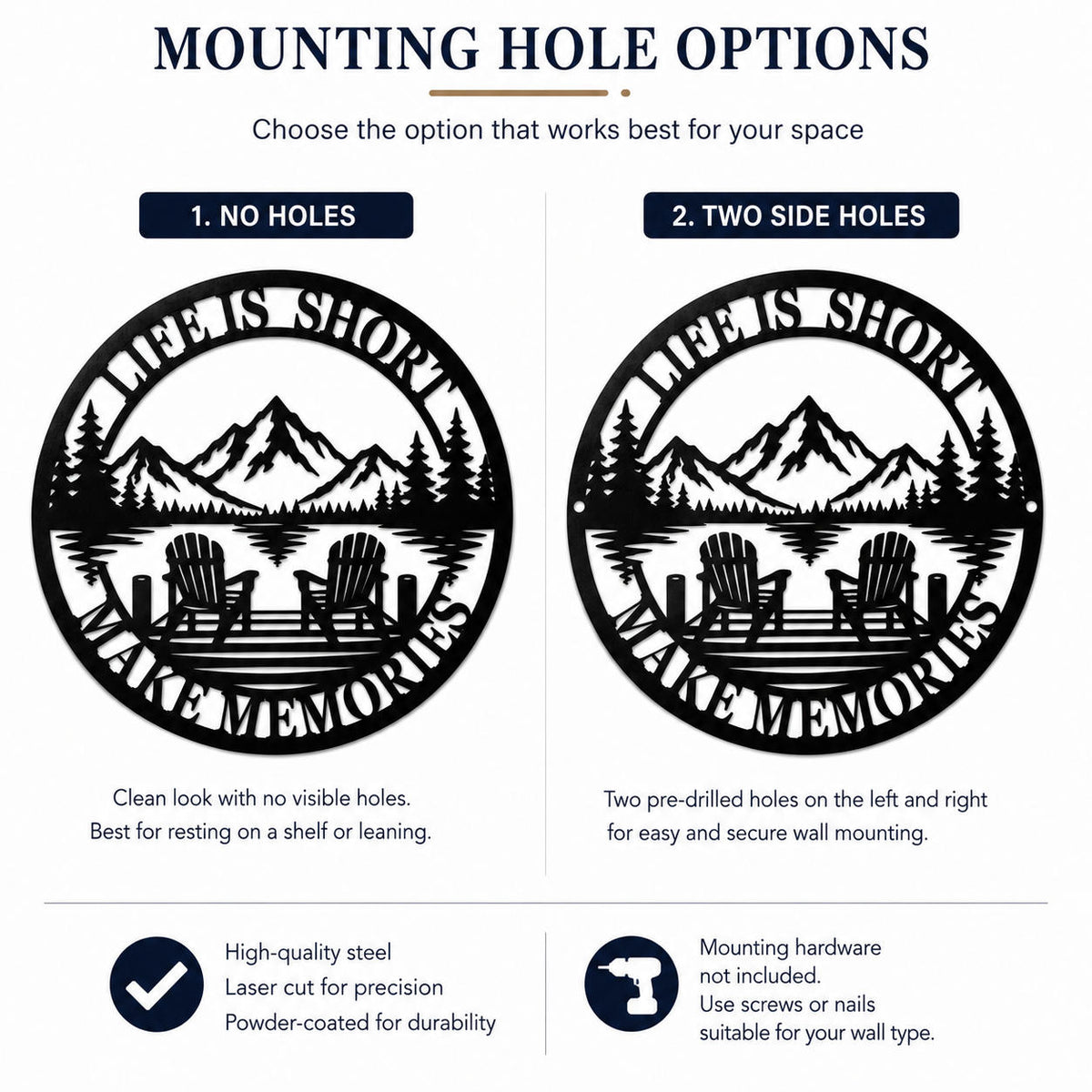 MOUNTING HOLE OPTIONS

Choose the option that works best for your space

1. NO HOLES

LIFE IS SHORT
MAKE MEMORIES

Clean look with no visible holes. Best for resting on a shelf or leaning.

2. TWO SIDE HOLES

LIFE IS SHORT
MAKE MEMORIES

Two pre-drilled holes on the left and right for easy and secure wall mounting.

High-quality steel
Laser cut for precision
Powder-coated for durability

Mounting hardware not included.
Use screws or nails suitable for your wall type.